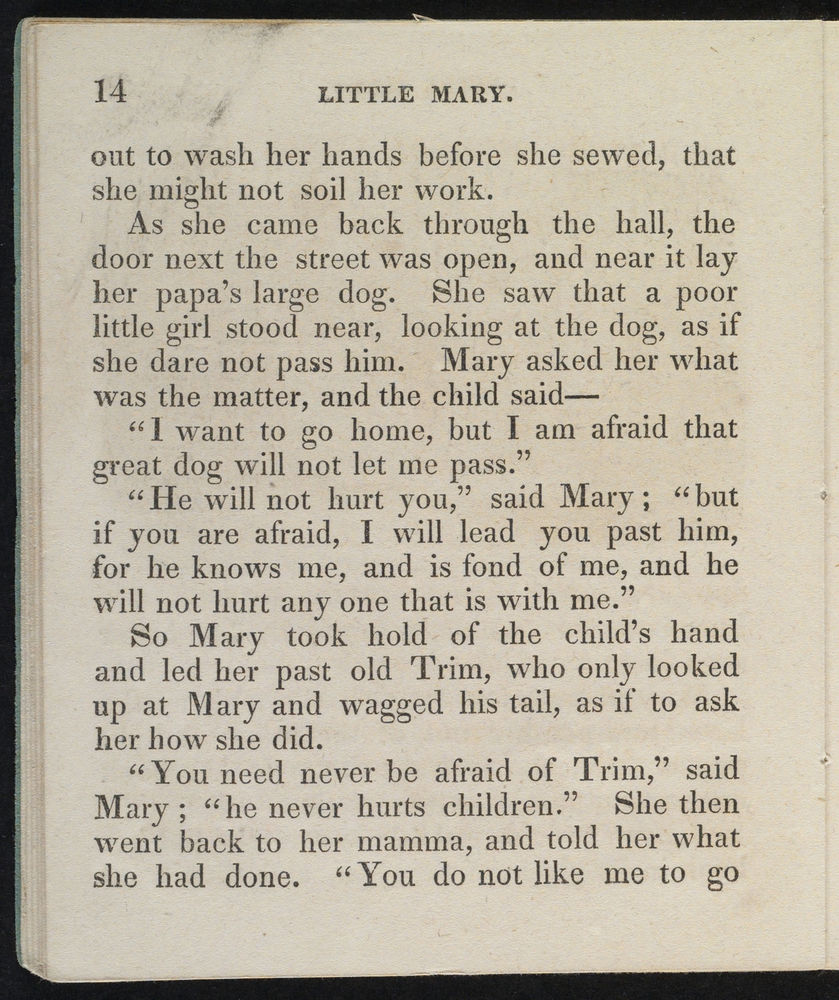 14 LITTLE MARY.

out to wash her hands before she sewed, that she might not soil her work.

As she came back through the hall, the door next the street was open, and near it lay her papa's large dog. She saw that a poor little girl stood near, looking at the dog, as if she dare not pass him. Mary asked her what was the matter, and the child said—

"I want to go home, but I am afraid that great dog will not let me pass."

"He will not hurt you," said Mary; "but if you are afraid, I will lead you past him, for he knows me, and is fond of me, and he will not hurt any one that is with me."

So Mary took hold of the child's hand and led her past old Trim, who only looked up at Mary and wagged his tail, as if to ask her how she did.

"You need never be afraid of Trim," said Mary; "he never hurts children." She then went back to her mamma, and told her what she had done. "You do not like me to go